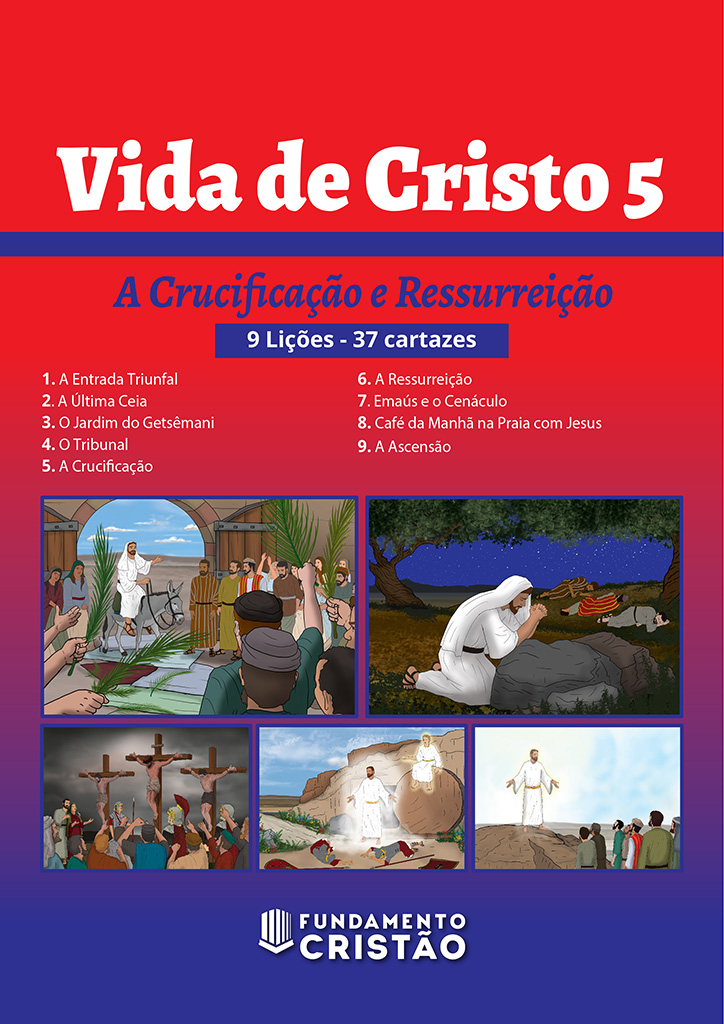 Vida de Cristo 5

A Crucificação e Ressurreição

9 Lições - 37 cartazes

1. A Entrada Triunfal
2. A Última Ceia
3. O Jardim do Getsêmani
4. O Tribunal
5. A Crucificação

6. A Ressurreição
7. Emaús e o Cenáculo
8. Café da Manhã na Praia com Jesus
9. A Ascensão

FUNDAMENTO
CRISTÃO